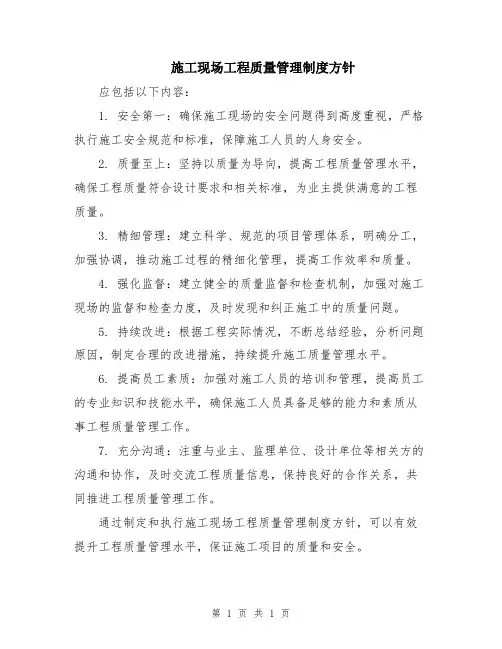 施工现场工程质量管理制度方针

应包括以下内容：

1. 安全第一：确保施工现场的安全问题得到高度重视，严格执行施工安全规范和标准，保障施工人员的人身安全。

2. 质量至上：坚持以质量为导向，提高工程质量管理水平，确保工程质量符合设计要求和相关标准，为业主提供满意的工程质量。

3. 精细管理：建立科学、规范的项目管理体系，明确分工，加强协调，推动施工过程的精细化管理，提高工作效率和质量。

4. 强化监督：建立健全的质量监督和检查机制，加强对施工现场的监督和检查力度，及时发现和纠正施工中的质量问题。

5. 持续改进：根据工程实际情况，不断总结经验，分析问题原因，制定合理的改进措施，持续提升施工质量管理水平。

6. 提高员工素质：加强对施工人员的培训和管理，提高员工的专业知识和技能水平，确保施工人员具备足够的能力和素质从事工程质量管理工作。

7. 充分沟通：注重与业主、监理单位、设计单位等相关方的沟通和协作，及时交流工程质量信息，保持良好的合作关系，共同推进工程质量管理工作。

通过制定和执行施工现场工程质量管理制度方针，可以有效提升工程质量管理水平，保证施工项目的质量和安全。

第 1 页 共 1 页